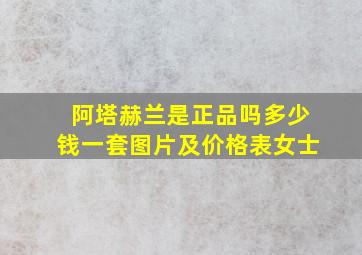 阿塔赫兰是正品吗多少钱一套图片及价格表女士